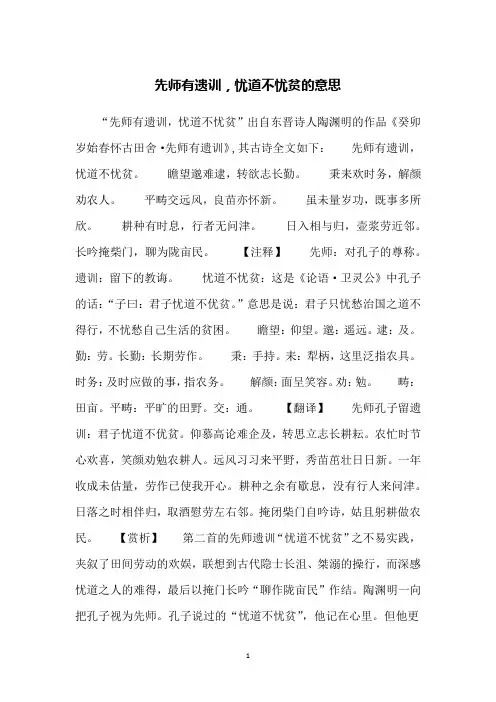 先师有遗训，忧道不忧贫的意思

“先师有遗训，忧道不忧贫”出自东晋诗人陶渊明的作品《癸卯岁始春怀古田舍·先师有遗训》，其古诗全文如下： 先师有遗训，忧道不忧贫。 瞻望邈难逮，转欲志长勤。 秉耒欢时务，解颜劝农人。 平畴交远风，良苗亦怀新。 虽未量岁功，既事多所欣。 耕种有时息，行者无问津。 日入相与归，壶浆劳近邻。长吟掩柴门，聊为陇亩民。 【注释】 先师：对孔子的尊称。遗训：留下的教诲。 忧道不忧贫：这是《论语·卫灵公》中孔子的话：“子曰：君子忧道不忧贫。”意思是说：君子只忧愁治国之道不得行，不忧愁自己生活的贫困。 瞻望：仰望。邈：遥远。逮：及。勤：劳。长勤：长期劳作。 秉：手持。耒：犁柄，这里泛指农具。时务：及时应做的事，指农务。 解颜：面呈笑容。劝：勉。 畴：田亩。平畴：平旷的田野。交：通。 【翻译】 先师孔子留遗训：君子忧道不忧贫。仰慕高论难企及，转思立志长耕耘。农忙时节心欢喜，笑颜劝勉农耕人。远风习习来平野，秀苗茁壮日日新。一年收成未估量，劳作已使我开心。耕种之余有歇息，没有行人来问津。日落之时相伴归，取酒慰劳左右邻。掩闭柴门自吟诗，姑且躬耕做农民。 【赏析】 第二首的先师遗训“忧道不忧贫”之不易实践，夹叙了田间劳动的欢娱，联想到古代隐士长沮、桀溺的操行，而深感忧道之人的难得，最后以掩门长吟“聊作陇亩民”作结。陶渊明一向把孔子视为先师。孔子说过的“忧道不忧贫”，他记在心里。但他更

1